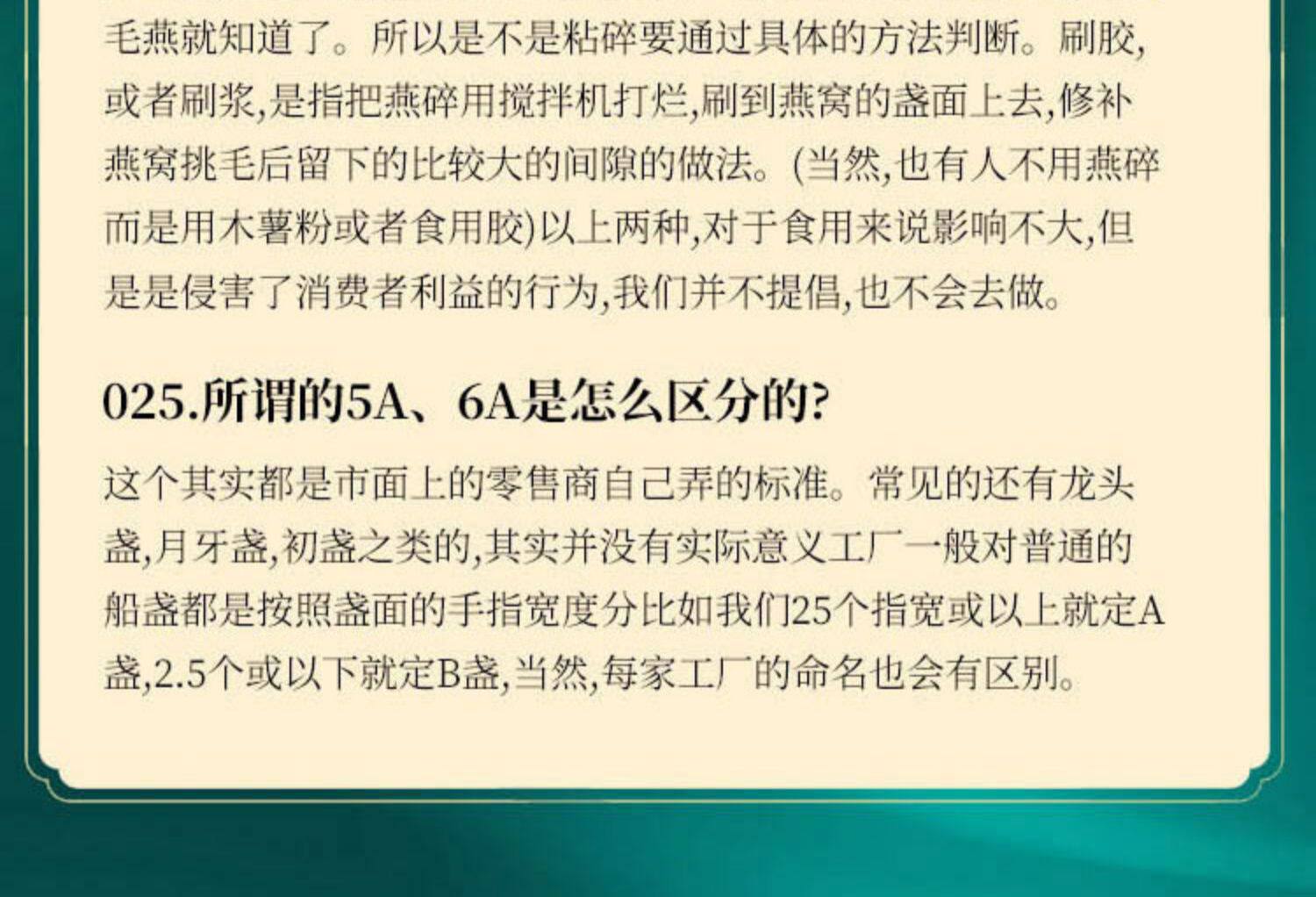 毛燕就知道了。所以是不是粘碎要通过具体的方法判断。刷胶,或者刷浆,是指把燕碎用搅拌机打烂,刷到燕窝的盏面上去,修补燕窝挑毛后留下的比较大的间隙的做法。(当然,也有人不用燕碎而是用木薯粉或者食用胶)以上两种,对于食用来说影响不大,但是是侵害了消费者利益的行为,我们并不提倡,也不会去做。

025.所谓的5A、6A是怎么区分的?

这个其实都是市面上的零售商自己弄的标准。常见的还有龙头盏,月牙盏,初盏之类的,其实并没有实际意义工厂一般对普通的船盏都是按照盏面的手指宽度分比如我们25个指宽或以上就定A盏,2.5个或以下就定B盏,当然,每家工厂的命名也会有区别。